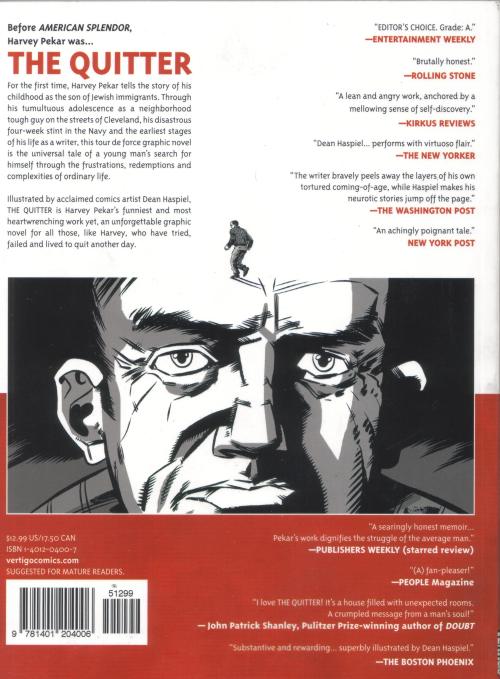 Before AMERICAN SPLENDOR,
Harvey Pekar was...

THE QUITTER

For the first time, Harvey Pekar tells the story of his childhood as the son of Jewish immigrants. Through his tumultuous adolescence as a neighborhood tough guy on the streets of Cleveland, his disastrous four-week stint in the Navy and the earliest stages of his life as a writer, this tour de force graphic novel is the universal tale of a young man's search for himself through the frustrations, redemptions and complexities of ordinary life.

Illustrated by acclaimed comics artist Dean Haspiel, THE QUITTER is Harvey Pekar's funniest and most heartwrenching work yet, an unforgettable graphic novel for all those, like Harvey, who have tried, failed and lived to quit another day.

"EDITOR'S CHOICE. Grade: A."
—ENTERTAINMENT WEEKLY

"Brutally honest."
—ROLLING STONE

"A lean and angry work, anchored by a mellowing sense of self-discovery."
—KIRKUS REVIEWS

"Dean Haspiel... performs with virtuoso flair."
—THE NEW YORKER

"The writer bravely peels away the layers of his own tortured coming-of-age, while Haspiel makes his neurotic stories jump off the page."
—THE WASHINGTON POST

"An achingly poignant tale."
NEW YORK POST

$12.99 US/17.50 CAN
ISBN 1-4012-0400-7
vertigocomics.com
SUGGESTED FOR MATURE READERS.

51299

9 781401 204006

"A searingly honest memoir... Pekar's work dignifies the struggle of the average man."
—PUBLISHERS WEEKLY (starred review)

"(A) fan-pleaser!"
—PEOPLE Magazine

"I love THE QUITTER! It's a house filled with unexpected rooms. A crumpled message from a man's soul!"
— John Patrick Shanley, Pulitzer Prize-winning author of DOUBT

"Substantive and rewarding... superbly illustrated by Dean Haspiel."
—THE BOSTON PHOENIX